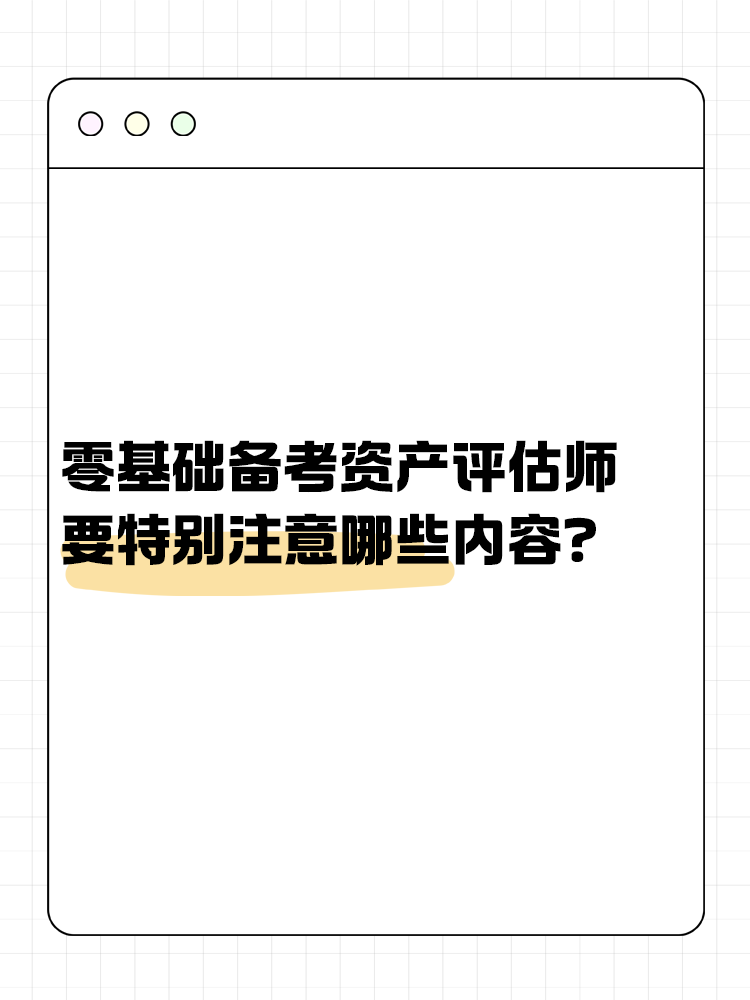 零基础备考资产评估师
要特别注意哪些内容？